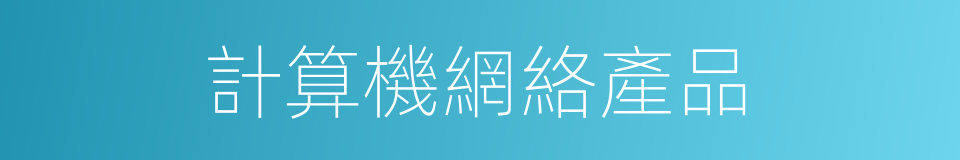 計算機網絡產品